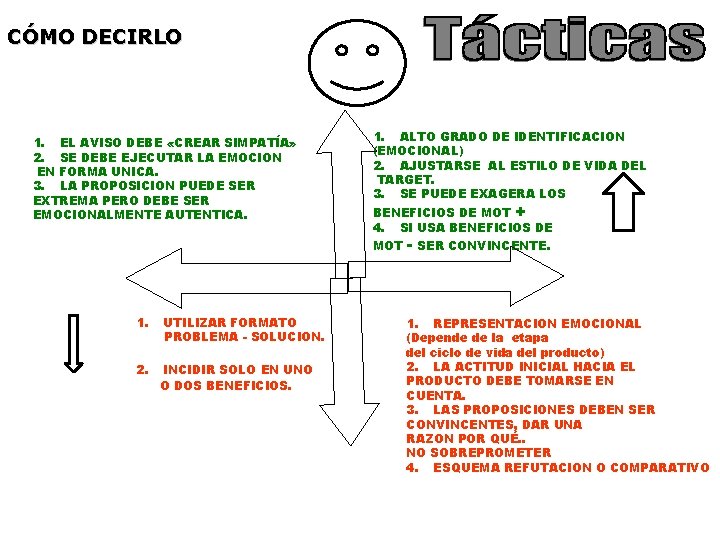 CÓMO DECIRLO

Tácticas

1. EL AVISO DEBE «CREAR SIMPATÍA»
2. SE DEBE EJECUTAR LA EMOCION EN FORMA UNICA.
3. LA PROPOSICION PUEDE SER EXTREMA PERO DEBE SER EMOCIONALMENTE AUTENTICA.

1. ALTO GRADO DE IDENTIFICACION (EMOCIONAL)
2. AJUSTARSE AL ESTILO DE VIDA DEL TARGET.
3. SE PUEDE EXAGERA LOS BENEFICIOS DE MOT +
4. SI USA BENEFICIOS DE MOT - SER CONVINCENTE.

1. UTILIZAR FORMATO PROBLEMA - SOLUCION.
2. INCIDIR SOLO EN UNO O DOS BENEFICIOS.

1. REPRESENTACION EMOCIONAL (Depende de la etapa del ciclo de vida del producto)
2. LA ACTITUD INICIAL HACIA EL PRODUCTO DEBE TOMARSE EN CUENTA.
3. LAS PROPOSICIONES DEBEN SER CONVINCENTES, DAR UNA RAZON POR QUÉ.. NO SOBREPROMETER
4. ESQUEMA REFUTACION O COMPARATIVO